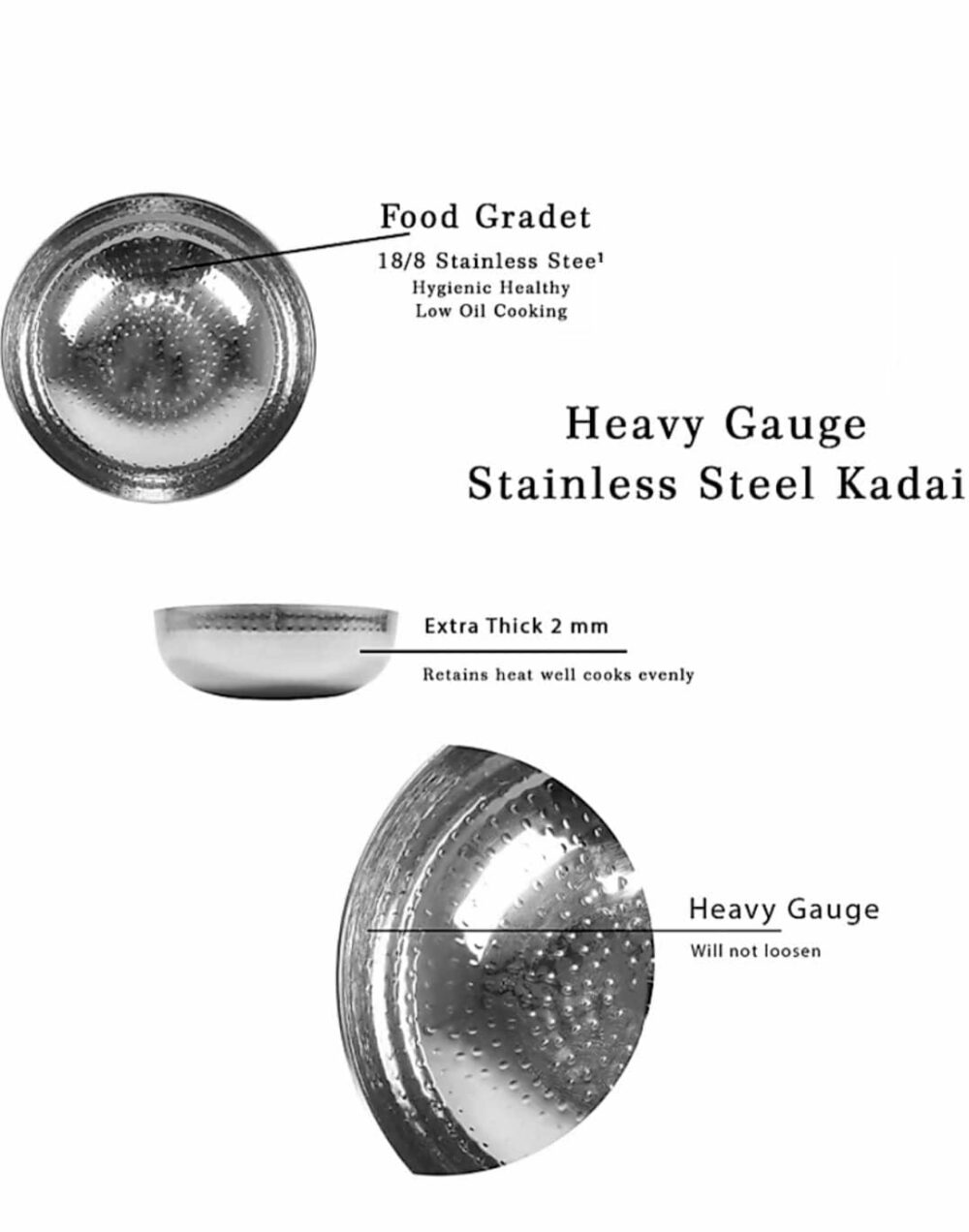 Food Gradet
18/8 Stainless Stee¹
Hygienic Healthy
Low Oil Cooking

Heavy Gauge
Stainless Steel Kadai

Extra Thick 2 mm
Retains heat well cooks evenly

Heavy Gauge
Will not loosen